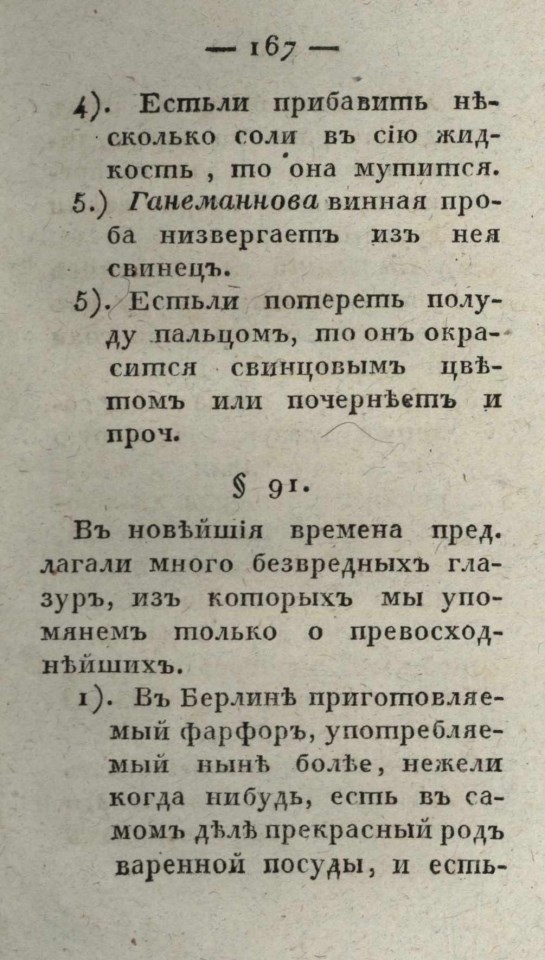 — 167 —

4). Естьли прибавить нѣсколько соли въ сію жидкость, то она мутится.

5.) Ганеманнова винная проба низвергаетъ изъ нея свинецъ.

5). Естьли потереть полуду пальцомъ, то онъ окрасится свинцовымъ цвѣтомъ или почернѣетъ и проч.

§ 91.

Въ новѣйшія времена предлагали много безвредныхъ глазуръ, изъ которыхъ мы упомянемъ только о превосходнѣйшихъ.

1). Въ Берлинѣ приготовляемый фарфоръ, употребляемый нынѣ болѣе, нежели когда нибудь, есть въ самомъ дѣлѣ прекрасный родъ варенной посуды, и есть-